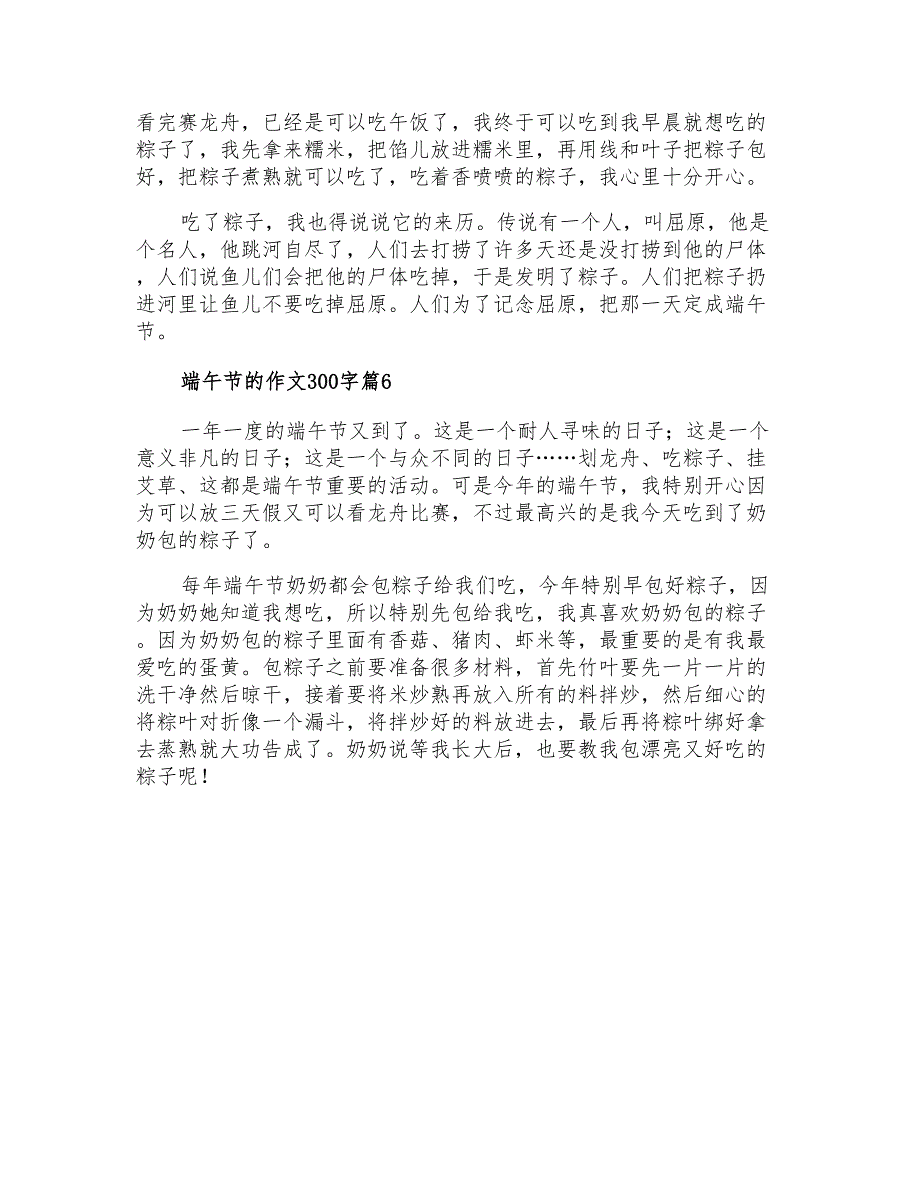 看完赛龙舟，已经是可以吃午饭了，我终于可以吃到我早晨就想吃的粽子了，我先拿来糯米，把馅儿放进糯米里，再用线和叶子把粽子包好，把粽子煮熟就可以吃了，吃着香喷喷的粽子，我心里十分开心。

吃了粽子，我也得说说它的来历。传说有一个人，叫屈原，他是个名人，他跳河自尽了，人们去打捞了许多天还是没打捞到他的尸体，人们说鱼儿们会把他的尸体吃掉，于是发明了粽子。人们把粽子扔进河里让鱼儿不要吃掉屈原。人们为了记念屈原，把那一天定成端午节。

端午节的作文300字篇6

一年一度的端午节又到了。这是一个耐人寻味的日子；这是一个意义非凡的日子；这是一个与众不同的日子……划龙舟、吃粽子、挂艾草、这都是端午节重要的活动。可是今年的端午节，我特别开心因为可以放三天假又可以看龙舟比赛，不过最高兴的是我今天吃到了奶奶包的粽子了。

每年端午节奶奶都会包粽子给我们吃，今年特别早包好粽子，因为奶奶她知道我想吃，所以特别先包给我吃，我真喜欢奶奶包的粽子。因为奶奶包的粽子里面有香菇、猪肉、虾米等，最重要的是有我最爱吃的蛋黄。包粽子之前要准备很多材料，首先竹叶要先一片一片的洗干净然后晾干，接着要将米炒熟再放入所有的料拌炒，然后细心的将粽叶对折像一个漏斗，将拌炒好的料放进去，最后再将粽叶绑好拿去蒸熟就大功告成了。奶奶说等我长大后，也要教我包漂亮又好吃的粽子呢！